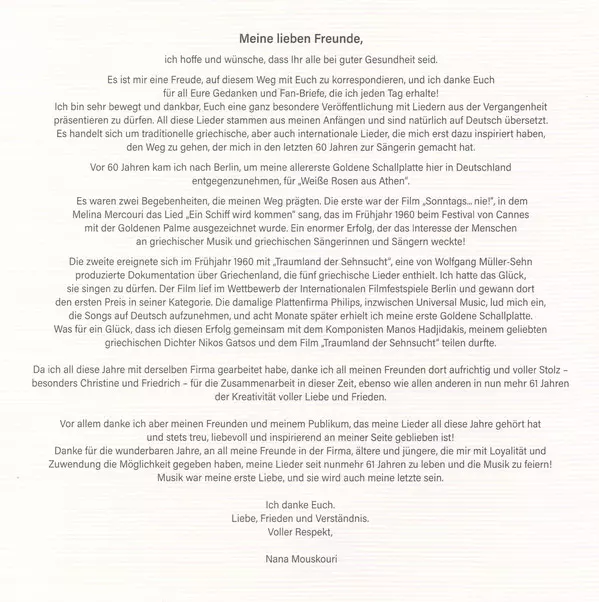 Meine lieben Freunde,

ich hoffe und wünsche, dass Ihr alle bei guter Gesundheit seid.

Es ist mir eine Freude, auf diesem Weg mit Euch zu korrespondieren, und ich danke Euch für all Eure Gedanken und Fan-Briefe, die ich jeden Tag erhalte!
Ich bin sehr bewegt und dankbar, Euch eine ganz besondere Veröffentlichung mit Liedern aus der Vergangenheit präsentieren zu dürfen. All diese Lieder stammen aus meinen Anfängen und sind natürlich auf Deutsch übersetzt. Es handelt sich um traditionelle griechische, aber auch internationale Lieder, die mich erst dazu inspiriert haben, den Weg zu gehen, der mich in den letzten 60 Jahren zur Sängerin gemacht hat.

Vor 60 Jahren kam ich nach Berlin, um meine allererste Goldene Schallplatte hier in Deutschland entgegenzunehmen, für „Weiße Rosen aus Athen".

Es waren zwei Begebenheiten, die meinen Weg prägten. Die erste war der Film „Sonntags... nie!", in dem Melina Mercouri das Lied „Ein Schiff wird kommen" sang, das im Frühjahr 1960 beim Festival von Cannes mit der Goldenen Palme ausgezeichnet wurde. Ein enormer Erfolg, der das Interesse der Menschen an griechischer Musik und griechischen Sängerinnen und Sängern weckte!

Die zweite ereignete sich im Frühjahr 1960 mit „Traumland der Sehnsucht", eine von Wolfgang Müller-Sehn produzierte Dokumentation über Griechenland, die fünf griechische Lieder enthielt. Ich hatte das Glück, sie singen zu dürfen. Der Film lief im Wettbewerb der Internationalen Filmfestspiele Berlin und gewann dort den ersten Preis in seiner Kategorie. Die damalige Plattenfirma Philips, inzwischen Universal Music, lud mich ein, die Songs auf Deutsch aufzunehmen, und acht Monate später erhielt ich meine erste Goldene Schallplatte.
Was für ein Glück, dass ich diesen Erfolg gemeinsam mit dem Komponisten Manos Hadjidakis, meinem geliebten griechischen Dichter Nikos Gatsos und dem Film „Traumland der Sehnsucht" teilen durfte.

Da ich all diese Jahre mit derselben Firma gearbeitet habe, danke ich all meinen Freunden dort aufrichtig und voller Stolz – besonders Christine und Friedrich – für die Zusammenarbeit in dieser Zeit, ebenso wie allen anderen in nun mehr 61 Jahren der Kreativität voller Liebe und Frieden.

Vor allem danke ich aber meinen Freunden und meinem Publikum, das meine Lieder all diese Jahre gehört hat und stets treu, liebevoll und inspirierend an meiner Seite geblieben ist!
Danke für die wunderbaren Jahre, an all meine Freunde in der Firma, ältere und jüngere, die mir mit Loyalität und Zuwendung die Möglichkeit gegeben haben, meine Lieder seit nunmehr 61 Jahren zu leben und die Musik zu feiern!
Musik war meine erste Liebe, und sie wird auch meine letzte sein.

Ich danke Euch.
Liebe, Frieden und Verständnis.
Voller Respekt,

Nana Mouskouri